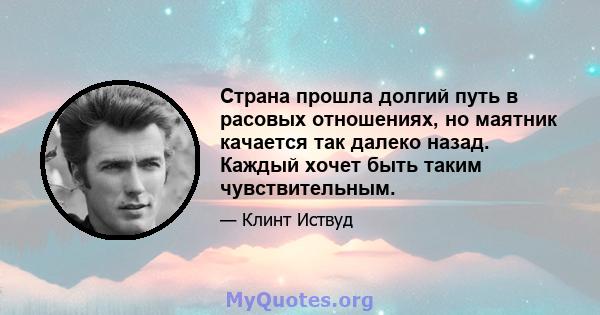 Страна прошла долгий путь в расовых отношениях, но маятник качается так далеко назад. Каждый хочет быть таким чувствительным.

— Клинт Иствуд

MyQuotes.org